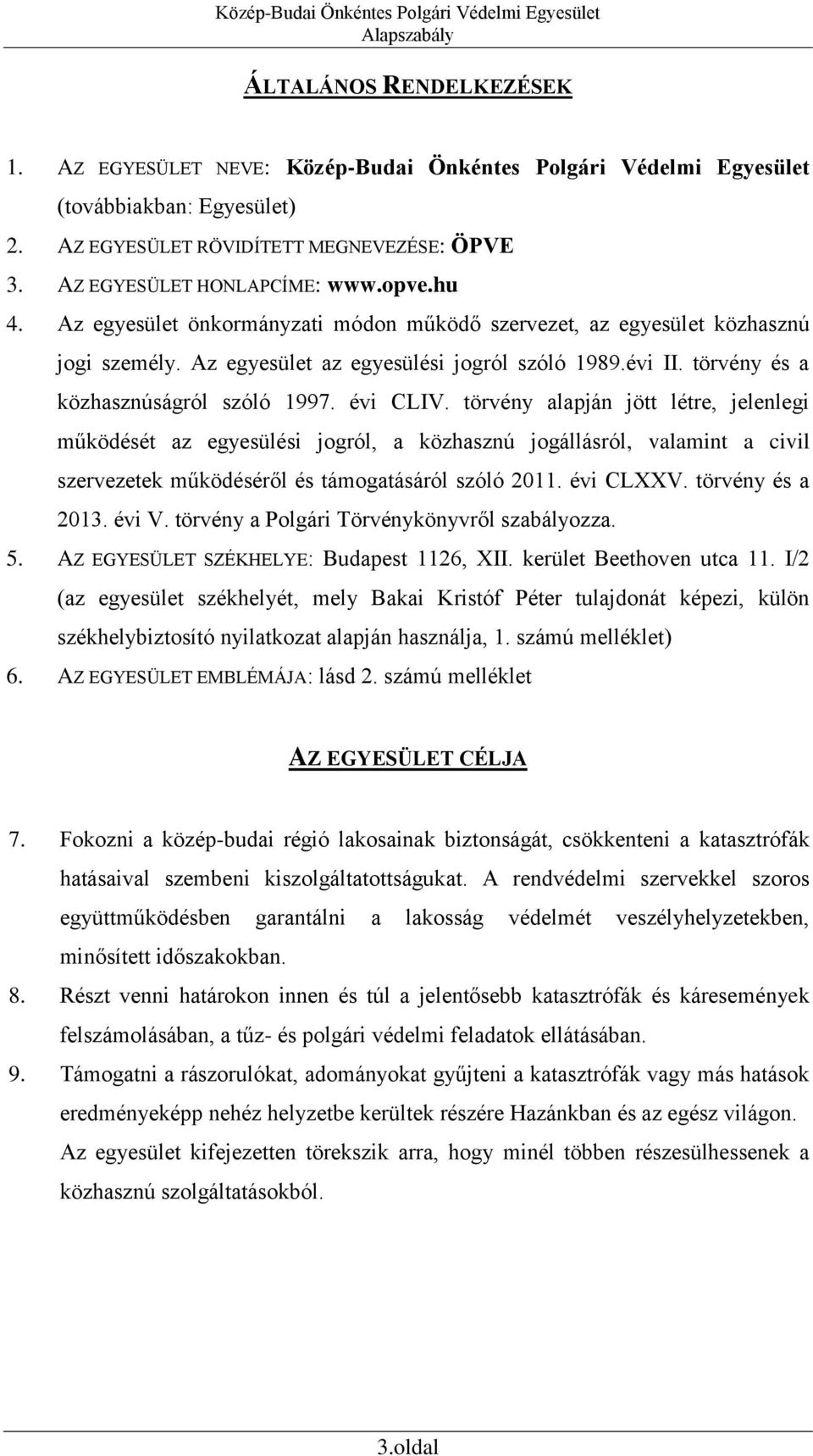 Közép-Budai Önkéntes Polgári Védelmi Egyesület
Alapszabály

ÁLTALÁNOS RENDELKEZÉSEK

1. AZ EGYESÜLET NEVE: Közép-Budai Önkéntes Polgári Védelmi Egyesület (továbbiakban: Egyesület)
2. AZ EGYESÜLET RÖVIDÍTETT MEGNEVEZÉSE: ÖPVE
3. AZ EGYESÜLET HONLAPCÍME: www.opve.hu
4. Az egyesület önkormányzati módon működő szervezet, az egyesület közhasznú jogi személy. Az egyesület az egyesülési jogról szóló 1989.évi II. törvény és a közhasznúságról szóló 1997. évi CLIV. törvény alapján jött létre, jelenlegi működését az egyesülési jogról, a közhasznú jogállásról, valamint a civil szervezetek működéséről és támogatásáról szóló 2011. évi CLXXV. törvény és a 2013. évi V. törvény a Polgári Törvénykönyvről szabályozza.
5. AZ EGYESÜLET SZÉKHELYE: Budapest 1126, XII. kerület Beethoven utca 11. I/2 (az egyesület székhelyét, mely Bakai Kristóf Péter tulajdonát képezi, külön székhelybiztosító nyilatkozat alapján használja, 1. számú melléklet)
6. AZ EGYESÜLET EMBLÉMÁJA: lásd 2. számú melléklet

AZ EGYESÜLET CÉLJA

7. Fokozni a közép-budai régió lakosainak biztonságát, csökkenteni a katasztrófák hatásaival szembeni kiszolgáltatottságukat. A rendvédelmi szervekkel szoros együttműködésben garantálni a lakosság védelmét veszélyhelyzetekben, minősített időszakokban.
8. Részt venni határokon innen és túl a jelentősebb katasztrófák és káresemények felszámolásában, a tűz- és polgári védelmi feladatok ellátásában.
9. Támogatni a rászorulókat, adományokat gyűjteni a katasztrófák vagy más hatások eredményeképp nehéz helyzetbe kerültek részére Hazánkban és az egész világon. Az egyesület kifejezetten törekszik arra, hogy minél többen részesülhessenek a közhasznú szolgáltatásokból.

3.oldal